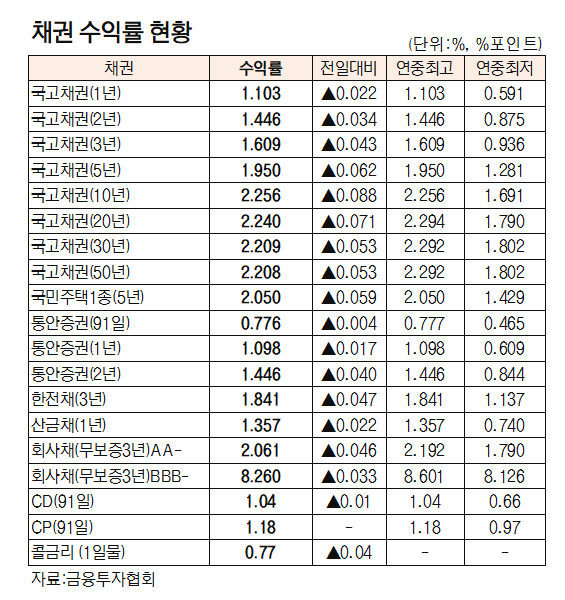 채권 수익률 현황

(단위:%, %포인트)

| 채권 | 수익률 | 전일대비 | 연중최고 | 연중최저 |
|---|---|---|---|---|
| 국고채권(1년) | 1.103 | ▲0.022 | 1.103 | 0.591 |
| 국고채권(2년) | 1.446 | ▲0.034 | 1.446 | 0.875 |
| 국고채권(3년) | 1.609 | ▲0.043 | 1.609 | 0.936 |
| 국고채권(5년) | 1.950 | ▲0.062 | 1.950 | 1.281 |
| 국고채권(10년) | 2.256 | ▲0.088 | 2.256 | 1.691 |
| 국고채권(20년) | 2.240 | ▲0.071 | 2.294 | 1.790 |
| 국고채권(30년) | 2.209 | ▲0.053 | 2.292 | 1.802 |
| 국고채권(50년) | 2.208 | ▲0.053 | 2.292 | 1.802 |
| 국민주택1종(5년) | 2.050 | ▲0.059 | 2.050 | 1.429 |
| 통안증권(91일) | 0.776 | ▲0.004 | 0.777 | 0.465 |
| 통안증권(1년) | 1.098 | ▲0.017 | 1.098 | 0.609 |
| 통안증권(2년) | 1.446 | ▲0.040 | 1.446 | 0.844 |
| 한전채(3년) | 1.841 | ▲0.047 | 1.841 | 1.137 |
| 산금채(1년) | 1.357 | ▲0.022 | 1.357 | 0.740 |
| 회사채(무보증3년)AA- | 2.061 | ▲0.046 | 2.192 | 1.790 |
| 회사채(무보증3년)BBB- | 8.260 | ▲0.033 | 8.601 | 8.126 |
| CD(91일) | 1.04 | ▲0.01 | 1.04 | 0.66 |
| CP(91일) | 1.18 | - | 1.18 | 0.97 |
| 콜금리 (1일물) | 0.77 | ▲0.04 | - | - |

자료:금융투자협회